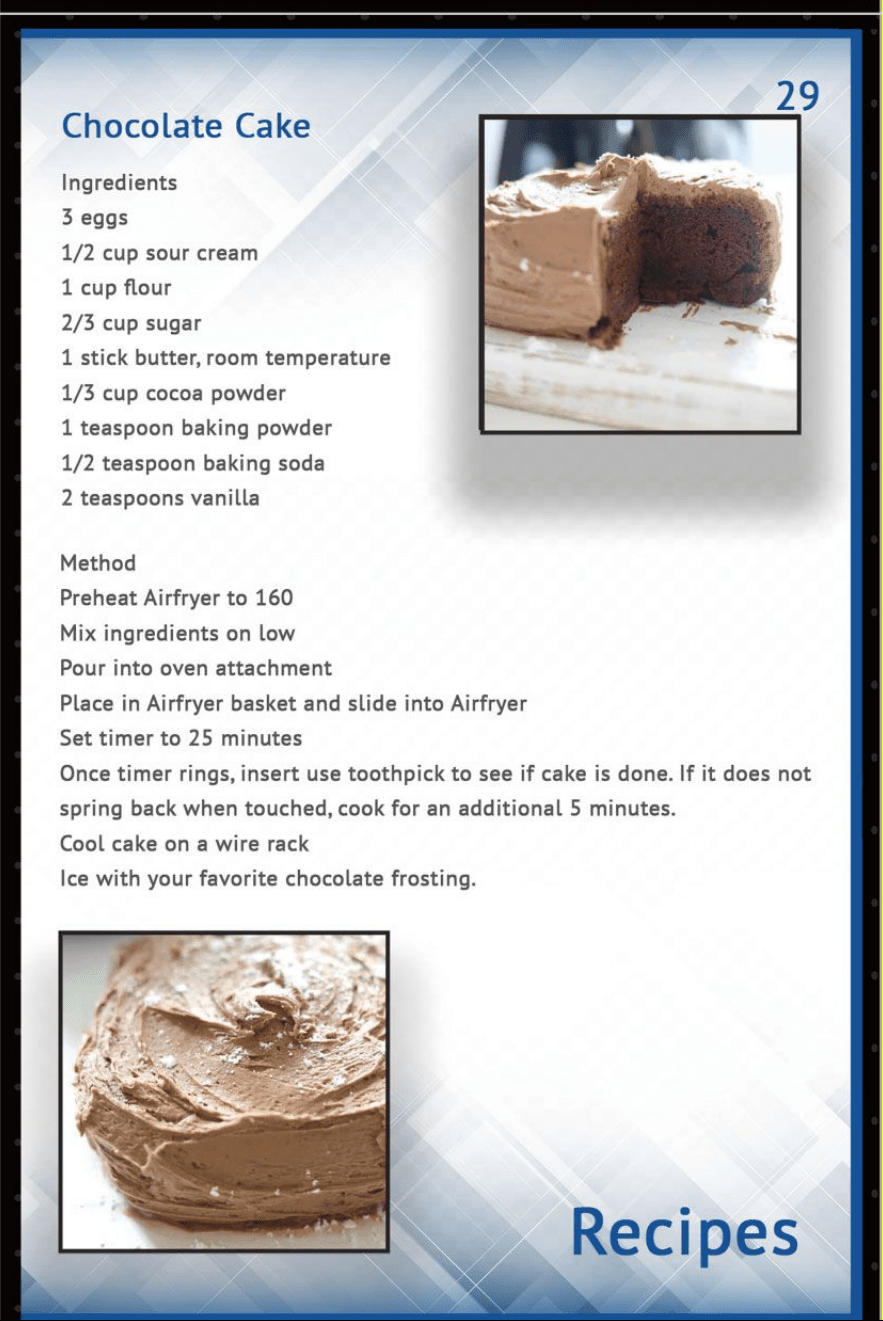 29

Chocolate Cake

Ingredients
3 eggs
1/2 cup sour cream
1 cup flour
2/3 cup sugar
1 stick butter, room temperature
1/3 cup cocoa powder
1 teaspoon baking powder
1/2 teaspoon baking soda
2 teaspoons vanilla

Method
Preheat Airfryer to 160
Mix ingredients on low
Pour into oven attachment
Place in Airfryer basket and slide into Airfryer
Set timer to 25 minutes
Once timer rings, insert use toothpick to see if cake is done. If it does not spring back when touched, cook for an additional 5 minutes.
Cool cake on a wire rack
Ice with your favorite chocolate frosting.

Recipes